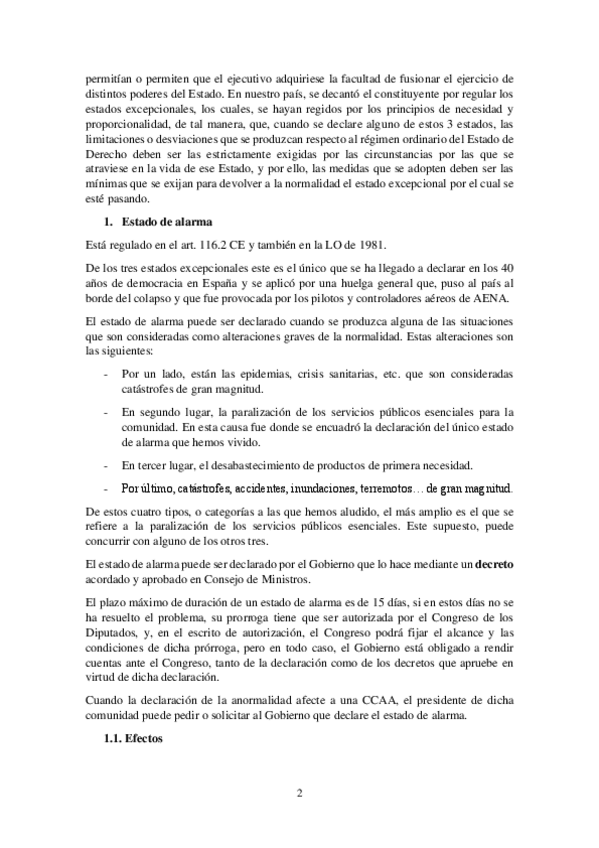 permitían o permiten que el ejecutivo adquiriese la facultad de fusionar el ejercicio de distintos poderes del Estado. En nuestro país, se decantó el constituyente por regular los estados excepcionales, los cuales, se hayan regidos por los principios de necesidad y proporcionalidad, de tal manera, que, cuando se declare alguno de estos 3 estados, las limitaciones o desviaciones que se produzcan respecto al régimen ordinario del Estado de Derecho deben ser las estrictamente exigidas por las circunstancias por las que se atraviese en la vida de ese Estado, y por ello, las medidas que se adopten deben ser las mínimas que se exijan para devolver a la normalidad el estado excepcional por el cual se esté pasando.

1. Estado de alarma

Está regulado en el art. 116.2 CE y también en la LO de 1981.

De los tres estados excepcionales este es el único que se ha llegado a declarar en los 40 años de democracia en España y se aplicó por una huelga general que, puso al país al borde del colapso y que fue provocada por los pilotos y controladores aéreos de AENA.

El estado de alarma puede ser declarado cuando se produzca alguna de las situaciones que son consideradas como alteraciones graves de la normalidad. Estas alteraciones son las siguientes:

- Por un lado, están las epidemias, crisis sanitarias, etc. que son consideradas catástrofes de gran magnitud.

- En segundo lugar, la paralización de los servicios públicos esenciales para la comunidad. En esta causa fue donde se encuadró la declaración del único estado de alarma que hemos vivido.

- En tercer lugar, el desabastecimiento de productos de primera necesidad.

- Por último, catástrofes, accidentes, inundaciones, terremotos… de gran magnitud.

De estos cuatro tipos, o categorías a las que hemos aludido, el más amplio es el que se refiere a la paralización de los servicios públicos esenciales. Este supuesto, puede concurrir con alguno de los otros tres.

El estado de alarma puede ser declarado por el Gobierno que lo hace mediante un decreto acordado y aprobado en Consejo de Ministros.

El plazo máximo de duración de un estado de alarma es de 15 días, si en estos días no se ha resuelto el problema, su prorroga tiene que ser autorizada por el Congreso de los Diputados, y, en el escrito de autorización, el Congreso podrá fijar el alcance y las condiciones de dicha prórroga, pero en todo caso, el Gobierno está obligado a rendir cuentas ante el Congreso, tanto de la declaración como de los decretos que apruebe en virtud de dicha declaración.

Cuando la declaración de la anormalidad afecte a una CCAA, el presidente de dicha comunidad puede pedir o solicitar al Gobierno que declare el estado de alarma.

1.1. Efectos

2